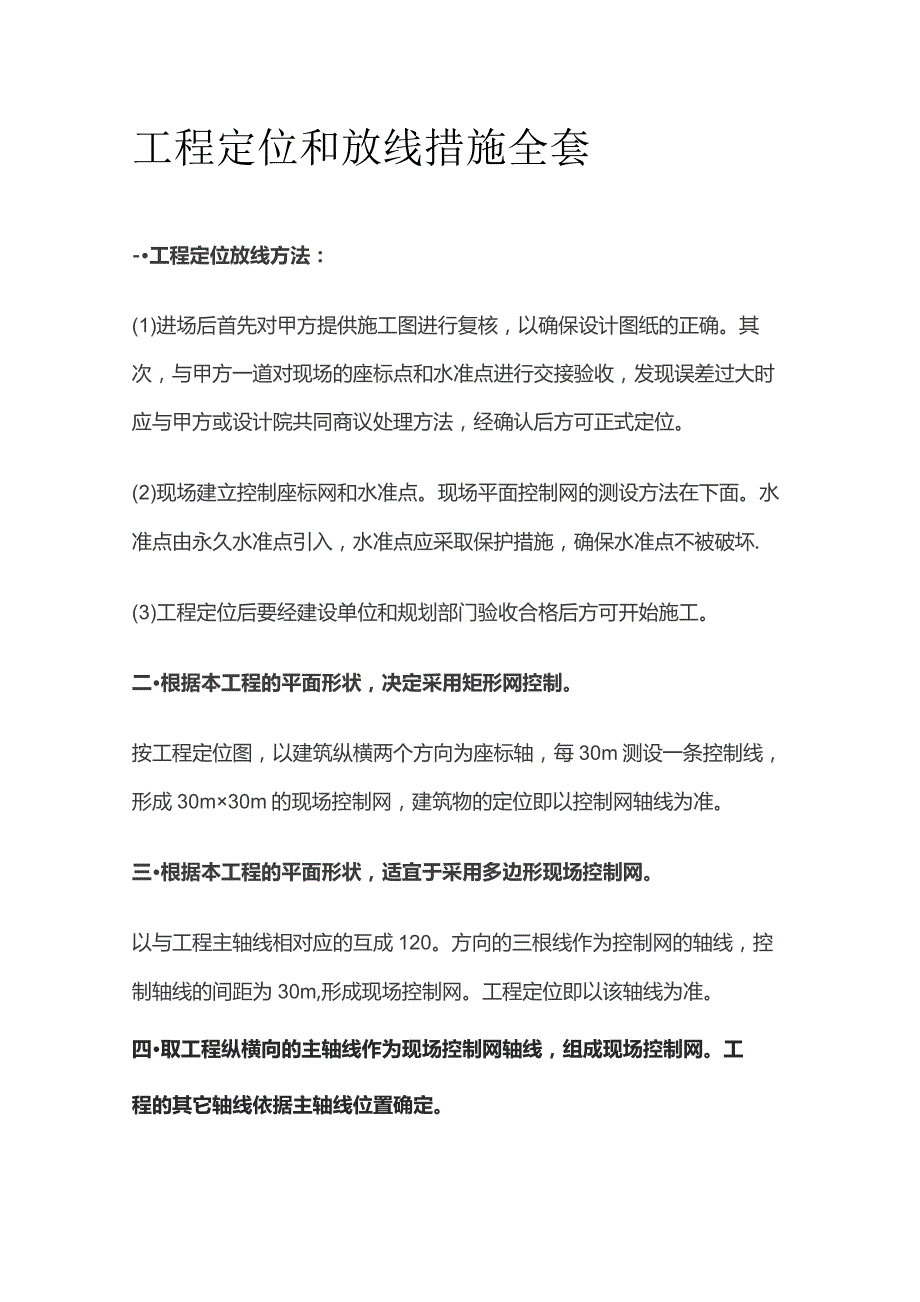 工程定位和放线措施全套

-•工程定位放线方法：

(1)进场后首先对甲方提供施工图进行复核，以确保设计图纸的正确。其次，与甲方一道对现场的座标点和水准点进行交接验收，发现误差过大时应与甲方或设计院共同商议处理方法，经确认后方可正式定位。

(2)现场建立控制座标网和水准点。现场平面控制网的测设方法在下面。水准点由永久水准点引入，水准点应采取保护措施，确保水准点不被破坏.

(3)工程定位后要经建设单位和规划部门验收合格后方可开始施工。

二•根据本工程的平面形状，决定采用矩形网控制。

按工程定位图，以建筑纵横两个方向为座标轴，每 30m 测设一条控制线，形成 30m×30m 的现场控制网，建筑物的定位即以控制网轴线为准。

三•根据本工程的平面形状，适宜于采用多边形现场控制网。

以与工程主轴线相对应的互成 120。方向的三根线作为控制网的轴线，控制轴线的间距为 30m,形成现场控制网。工程定位即以该轴线为准。

四•取工程纵横向的主轴线作为现场控制网轴线，组成现场控制网。工程的其它轴线依据主轴线位置确定。